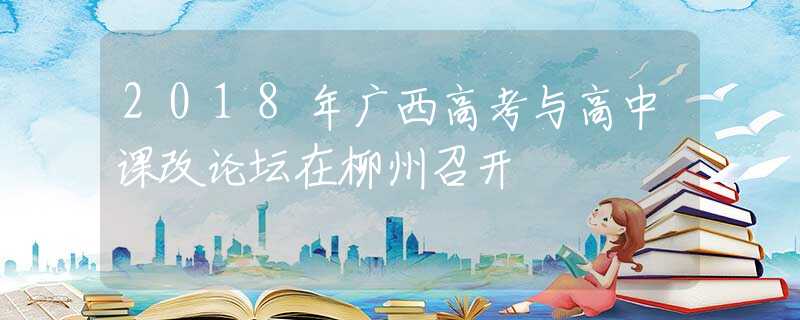 2018年广西高考与高中课改论坛在柳州召开